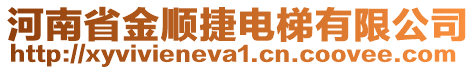 河南省金顺捷电梯有限公司
http://xyvivieneva1.cn.coovee.com